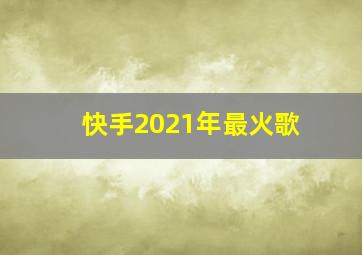 快手2021年最火歌